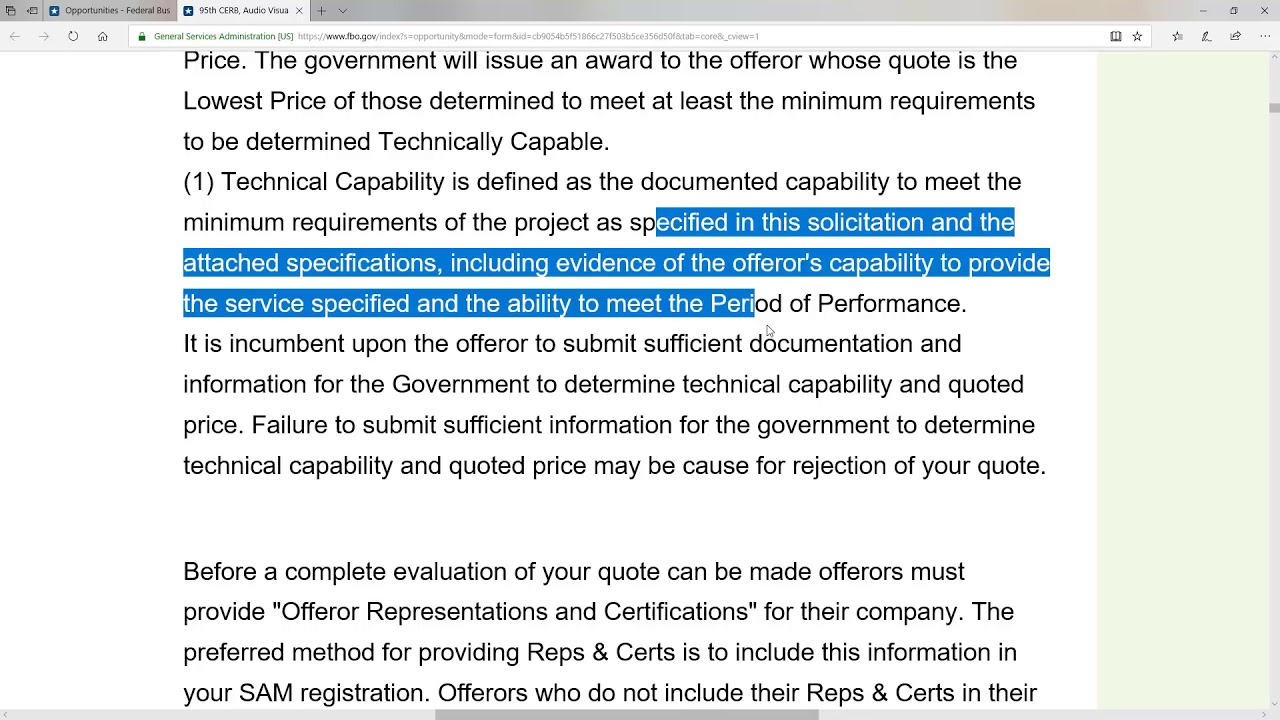 Opportunities - Federal Bus
95th CERB, Audio Visua

General Services Administration [US] https://www.fbo.gov/index?s=opportunity&mode=form&id=cb9054b5f51866c27f503b5ce356d50f&tab=core&_cview=1

Price. The government will issue an award to the offeror whose quote is the Lowest Price of those determined to meet at least the minimum requirements to be determined Technically Capable.
(1) Technical Capability is defined as the documented capability to meet the minimum requirements of the project as specified in this solicitation and the attached specifications, including evidence of the offeror's capability to provide the service specified and the ability to meet the Period of Performance.
It is incumbent upon the offeror to submit sufficient documentation and information for the Government to determine technical capability and quoted price. Failure to submit sufficient information for the government to determine technical capability and quoted price may be cause for rejection of your quote.

Before a complete evaluation of your quote can be made offerors must provide "Offeror Representations and Certifications" for their company. The preferred method for providing Reps & Certs is to include this information in your SAM registration. Offerors who do not include their Reps & Certs in their